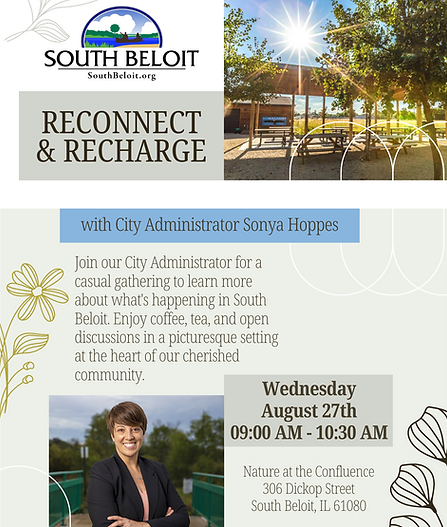 SOUTH BELOIT
SouthBeloit.org

RECONNECT & RECHARGE

with City Administrator Sonya Hoppes

Join our City Administrator for a casual gathering to learn more about what's happening in South Beloit. Enjoy coffee, tea, and open discussions in a picturesque setting at the heart of our cherished community.

Wednesday
August 27th
09:00 AM - 10:30 AM

Nature at the Confluence
306 Dickop Street
South Beloit, IL 61080